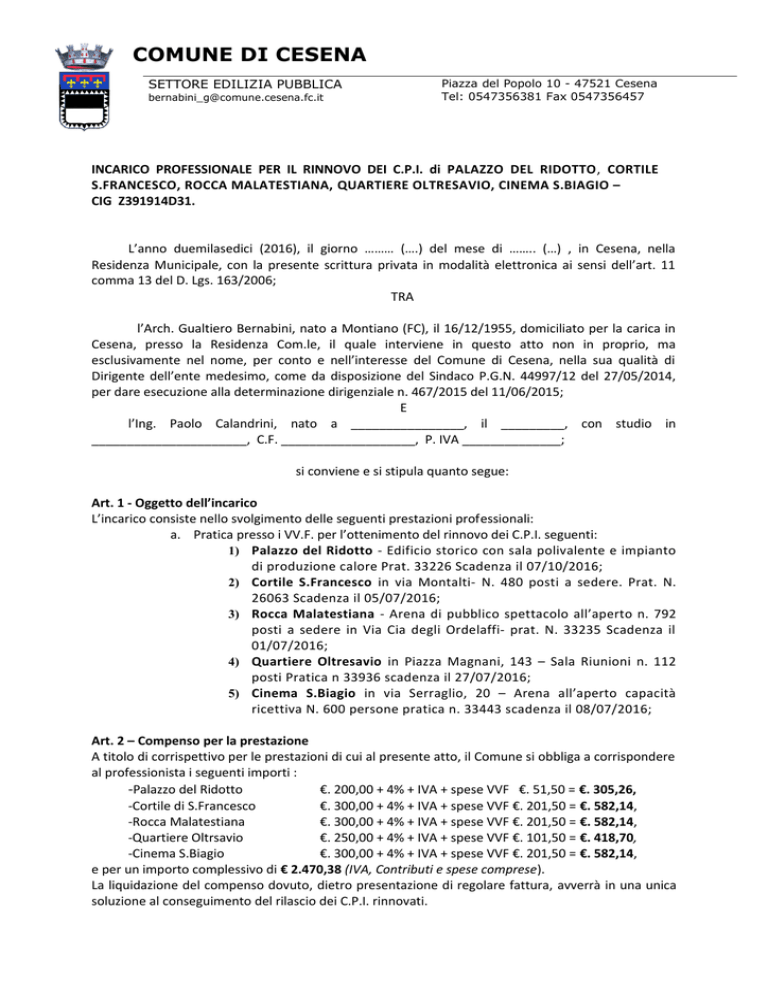 COMUNE DI CESENA

SETTORE EDILIZIA PUBBLICA
bernabini_g@comune.cesena.fc.it

Piazza del Popolo 10 - 47521 Cesena
Tel: 0547356381 Fax 0547356457

INCARICO PROFESSIONALE PER IL RINNOVO DEI C.P.I. di PALAZZO DEL RIDOTTO, CORTILE S.FRANCESCO, ROCCA MALATESTIANA, QUARTIERE OLTRESAVIO, CINEMA S.BIAGIO – CIG Z391914D31.

L'anno duemilasedici (2016), il giorno ……… (….) del mese di …….. (…) , in Cesena, nella Residenza Municipale, con la presente scrittura privata in modalità elettronica ai sensi dell'art. 11 comma 13 del D. Lgs. 163/2006;

TRA

l'Arch. Gualtiero Bernabini, nato a Montiano (FC), il 16/12/1955, domiciliato per la carica in Cesena, presso la Residenza Com.le, il quale interviene in questo atto non in proprio, ma esclusivamente nel nome, per conto e nell'interesse del Comune di Cesena, nella sua qualità di Dirigente dell'ente medesimo, come da disposizione del Sindaco P.G.N. 44997/12 del 27/05/2014, per dare esecuzione alla determinazione dirigenziale n. 467/2015 del 11/06/2015;

E

l'Ing. Paolo Calandrini, nato a ____, il ____, con studio in ____, C.F. ____, P. IVA ____;

si conviene e si stipula quanto segue:

Art. 1 - Oggetto dell'incarico
L'incarico consiste nello svolgimento delle seguenti prestazioni professionali:
a. Pratica presso i VV.F. per l'ottenimento del rinnovo dei C.P.I. seguenti:
1) Palazzo del Ridotto - Edificio storico con sala polivalente e impianto di produzione calore Prat. 33226 Scadenza il 07/10/2016;
2) Cortile S.Francesco in via Montalti- N. 480 posti a sedere. Prat. N. 26063 Scadenza il 05/07/2016;
3) Rocca Malatestiana - Arena di pubblico spettacolo all'aperto n. 792 posti a sedere in Via Cia degli Ordelaffi- prat. N. 33235 Scadenza il 01/07/2016;
4) Quartiere Oltresavio in Piazza Magnani, 143 – Sala Riunioni n. 112 posti Pratica n 33936 scadenza il 27/07/2016;
5) Cinema S.Biagio in via Serraglio, 20 – Arena all'aperto capacità ricettiva N. 600 persone pratica n. 33443 scadenza il 08/07/2016;

Art. 2 – Compenso per la prestazione
A titolo di corrispettivo per le prestazioni di cui al presente atto, il Comune si obbliga a corrispondere al professionista i seguenti importi :
-Palazzo del Ridotto €. 200,00 + 4% + IVA + spese VVF €. 51,50 = €. 305,26,
-Cortile di S.Francesco €. 300,00 + 4% + IVA + spese VVF €. 201,50 = €. 582,14,
-Rocca Malatestiana €. 300,00 + 4% + IVA + spese VVF €. 201,50 = €. 582,14,
-Quartiere Oltrsavio €. 250,00 + 4% + IVA + spese VVF €. 101,50 = €. 418,70,
-Cinema S.Biagio €. 300,00 + 4% + IVA + spese VVF €. 201,50 = €. 582,14,
e per un importo complessivo di € 2.470,38 (IVA, Contributi e spese comprese).
La liquidazione del compenso dovuto, dietro presentazione di regolare fattura, avverrà in una unica soluzione al conseguimento del rilascio dei C.P.I. rinnovati.